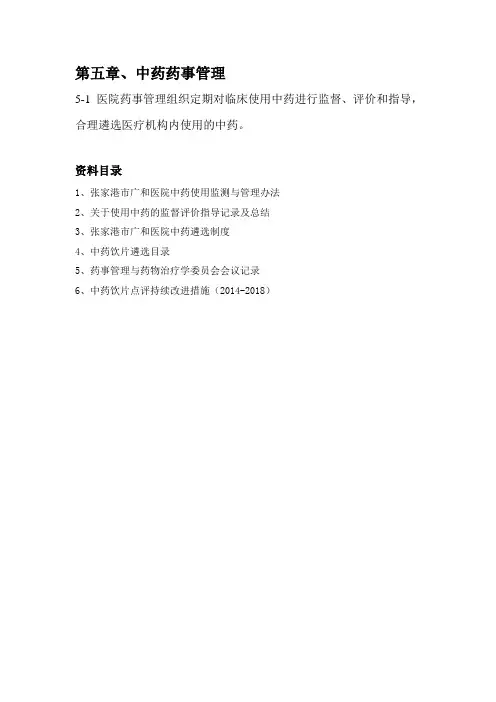 第五章、中药药事管理

5-1 医院药事管理组织定期对临床使用中药进行监督、评价和指导，合理遴选医疗机构内使用的中药。

资料目录

1、张家港市广和医院中药使用监测与管理办法
2、关于使用中药的监督评价指导记录及总结
3、张家港市广和医院中药遴选制度
4、中药饮片遴选目录
5、药事管理与药物治疗学委员会会议记录
6、中药饮片点评持续改进措施（2014-2018）